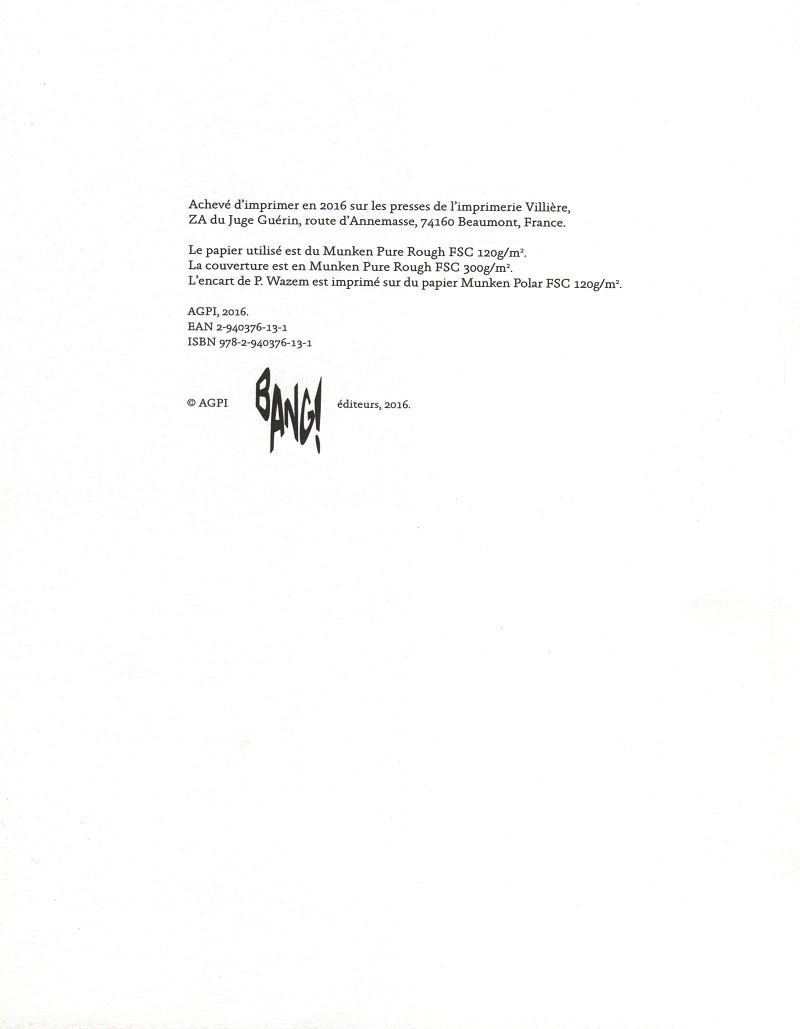 Achevé d'imprimer en 2016 sur les presses de l'imprimerie Villière, ZA du Juge Guérin, route d'Annemasse, 74160 Beaumont, France.

Le papier utilisé est du Munken Pure Rough FSC 120g/m².
La couverture est en Munken Pure Rough FSC 300g/m².
L'encart de P. Wazem est imprimé sur du papier Munken Polar FSC 120g/m².

AGPI, 2016.
EAN 2-940376-13-1
ISBN 978-2-940376-13-1

© AGPI BANG! éditeurs, 2016.